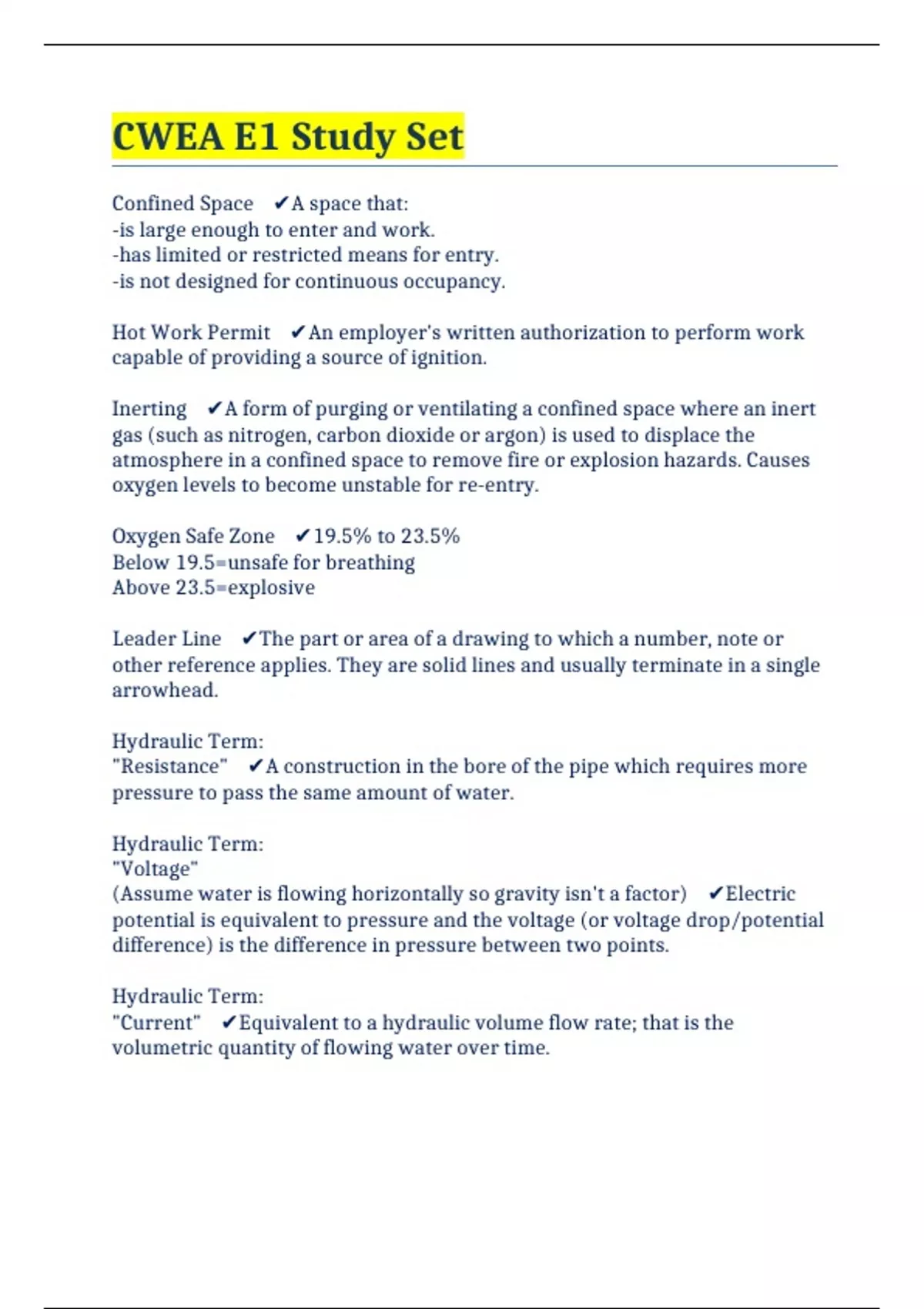 CWEA E1 Study Set

Confined Space ✔A space that:
-is large enough to enter and work.
-has limited or restricted means for entry.
-is not designed for continuous occupancy.

Hot Work Permit ✔An employer's written authorization to perform work capable of providing a source of ignition.

Inerting ✔A form of purging or ventilating a confined space where an inert gas (such as nitrogen, carbon dioxide or argon) is used to displace the atmosphere in a confined space to remove fire or explosion hazards. Causes oxygen levels to become unstable for re-entry.

Oxygen Safe Zone ✔19.5% to 23.5%
Below 19.5=unsafe for breathing
Above 23.5=explosive

Leader Line ✔The part or area of a drawing to which a number, note or other reference applies. They are solid lines and usually terminate in a single arrowhead.

Hydraulic Term:
"Resistance" ✔A construction in the bore of the pipe which requires more pressure to pass the same amount of water.

Hydraulic Term:
"Voltage"
(Assume water is flowing horizontally so gravity isn't a factor) ✔Electric potential is equivalent to pressure and the voltage (or voltage drop/potential difference) is the difference in pressure between two points.

Hydraulic Term:
"Current" ✔Equivalent to a hydraulic volume flow rate; that is the volumetric quantity of flowing water over time.